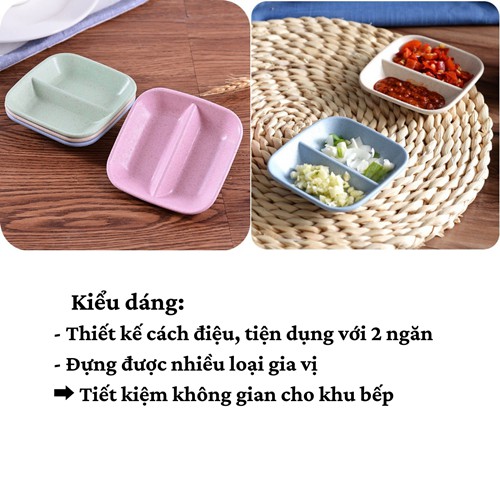 Kiểu dáng:
- Thiết kế cách điệu, tiện dụng với 2 ngăn
- Đựng được nhiều loại gia vị
➡ Tiết kiệm không gian cho khu bếp